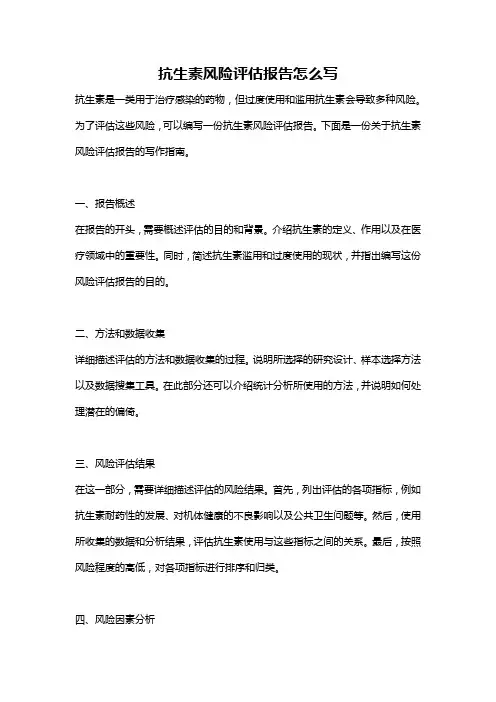 抗生素风险评估报告怎么写

抗生素是一类用于治疗感染的药物，但过度使用和滥用抗生素会导致多种风险。为了评估这些风险，可以编写一份抗生素风险评估报告。下面是一份关于抗生素风险评估报告的写作指南。

一、报告概述

在报告的开头，需要概述评估的目的和背景。介绍抗生素的定义、作用以及在医疗领域中的重要性。同时，简述抗生素滥用和过度使用的现状，并指出编写这份风险评估报告的目的。

二、方法和数据收集

详细描述评估的方法和数据收集的过程。说明所选择的研究设计、样本选择方法以及数据搜集工具。在此部分还可以介绍统计分析所使用的方法，并说明如何处理潜在的偏倚。

三、风险评估结果

在这一部分，需要详细描述评估的风险结果。首先，列出评估的各项指标，例如抗生素耐药性的发展、对机体健康的不良影响以及公共卫生问题等。然后，使用所收集的数据和分析结果，评估抗生素使用与这些指标之间的关系。最后，按照风险程度的高低，对各项指标进行排序和归类。

四、风险因素分析